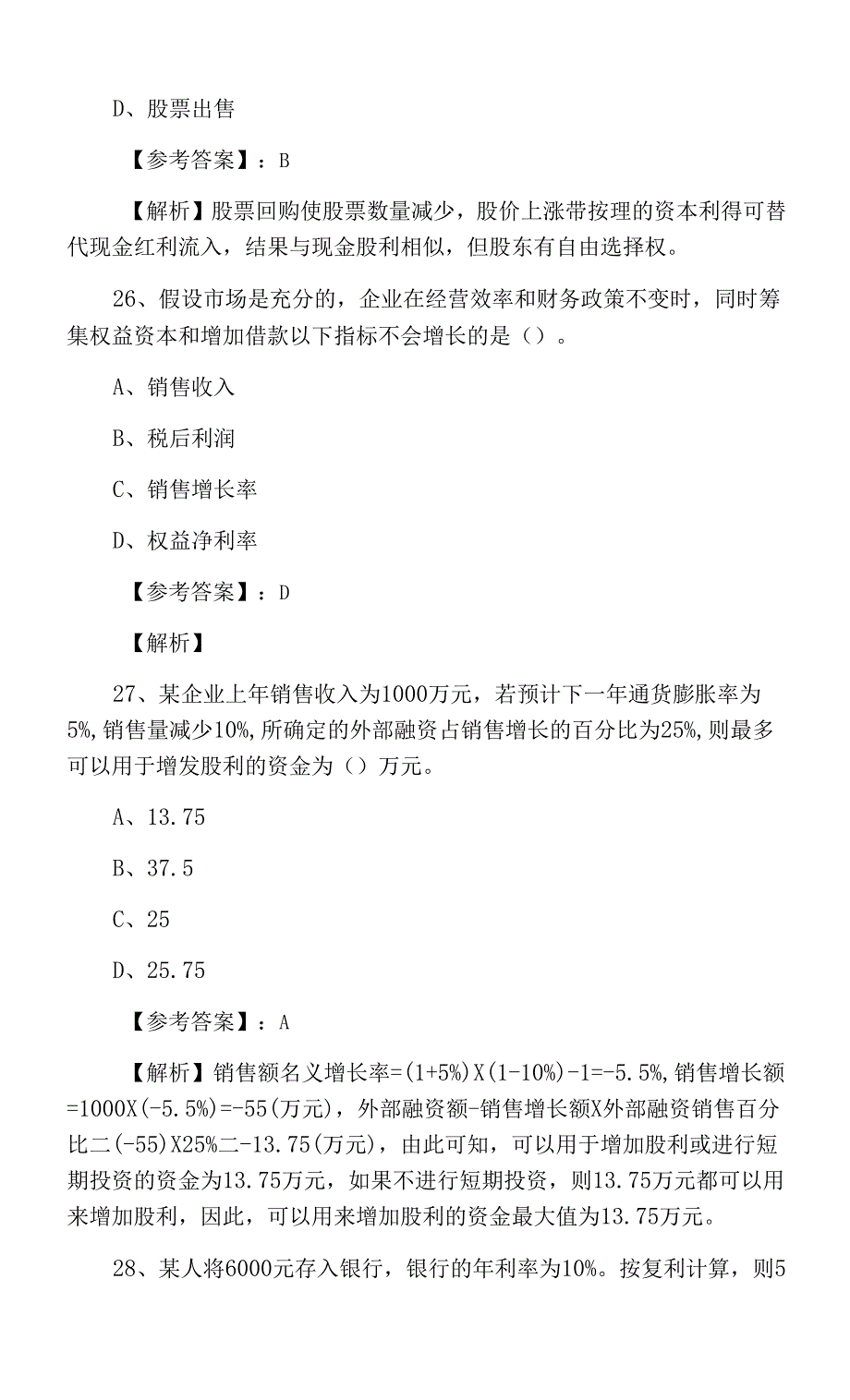 D、股票出售

【参考答案】：B

【解析】股票回购使股票数量减少，股价上涨带按理的资本利得可替代现金红利流入，结果与现金股利相似，但股东有自由选择权。

26、假设市场是充分的，企业在经营效率和财务政策不变时，同时筹集权益资本和增加借款以下指标不会增长的是（）。

A、销售收入

B、税后利润

C、销售增长率

D、权益净利率

【参考答案】：D

【解析】

27、某企业上年销售收入为1000万元，若预计下一年通货膨胀率为5%,销售量减少10%,所确定的外部融资占销售增长的百分比为25%,则最多可以用于增发股利的资金为（）万元。

A、13.75

B、37.5

C、25

D、25.75

【参考答案】：A

【解析】销售额名义增长率=(1+5%)X(1-10%)-1=-5.5%,销售增长额=1000X(-5.5%)=-55(万元)，外部融资额-销售增长额X外部融资销售百分比二(-55)X25%二-13.75(万元)，由此可知，可以用于增加股利或进行短期投资的资金为13.75万元，如果不进行短期投资，则13.75万元都可以用来增加股利，因此，可以用来增加股利的资金最大值为13.75万元。

28、某人将6000元存入银行，银行的年利率为10%。按复利计算，则5